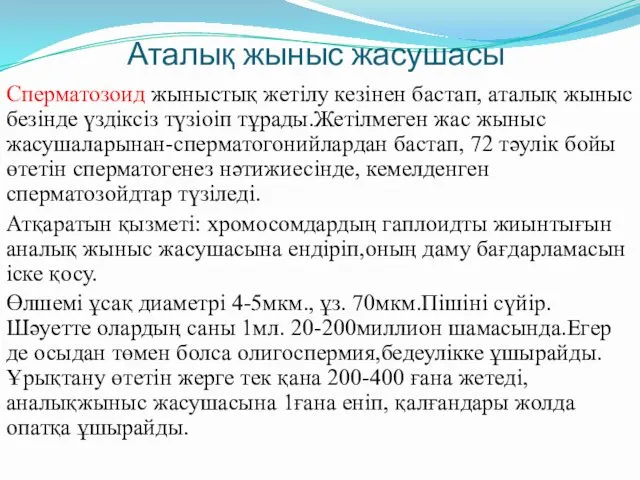 Аталық жыныс жасушасы

Сперматозоид жыныстық жетілу кезінен бастап, аталық жыныс безінде үздіксіз түзіоіп тұрады.Жетілмеген жас жыныс жасушаларынан-сперматогонийлардан бастап, 72 тәулік бойы өтетін сперматогенез нәтижиесінде, кемелденген сперматозойдтар түзіледі.

Атқаратын қызметі: хромосомдардың гаплоидты жиынтығын аналық жыныс жасушасына ендіріп,оның даму бағдарламасын іске қосу.

Өлшемі ұсақ диаметрі 4-5мкм., ұз. 70мкм.Пішіні сүйір. Шәуетте олардың саны 1мл. 20-200миллион шамасында.Егер де осыдан төмен болса олигоспермия,бедеулікке ұшырайды. Ұрықтану өтетін жерге тек қана 200-400 ғана жетеді, аналықжыныс жасушасына 1ғана еніп, қалғандары жолда опатқа ұшырайды.